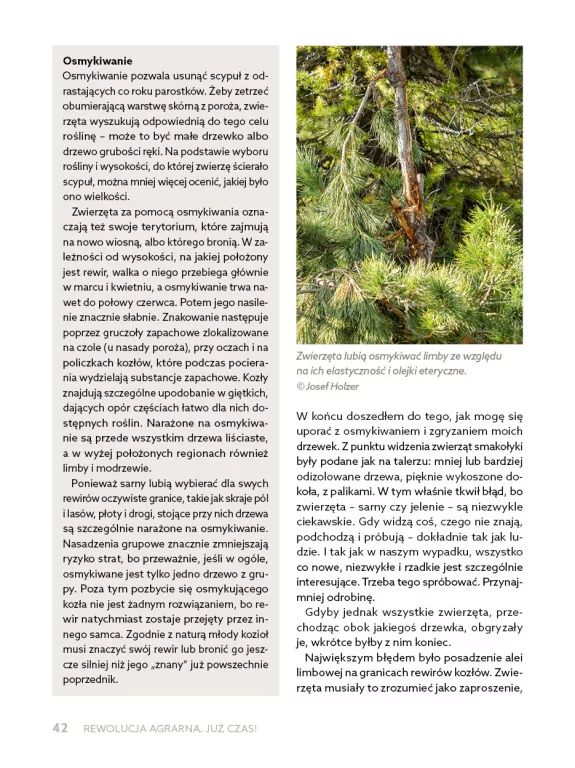 **Osmykiwanie**
Osmykiwanie pozwala usunąć scypuł z odrastających co roku parostków. Żeby zetrzeć obumierającą warstwę skórną z poroża, zwierzęta wyszukują odpowiednią do tego celu roślinę – może to być małe drzewko albo drzewo grubości ręki. Na podstawie wyboru rośliny i wysokości, do której zwierzę ścierało scypuł, można mniej więcej ocenić, jakiej było ono wielkości.

Zwierzęta za pomocą osmykiwania oznaczają też swoje terytorium, które zajmują na nowo wiosną, albo którego bronią. W zależności od wysokości, na jakiej położony jest rewir, walka o niego przebiega głównie w marcu i kwietniu, a osmykiwanie trwa nawet do połowy czerwca. Potem jego nasilenie znacznie słabnie. Znakowanie następuje poprzez gruczoły zapachowe zlokalizowane na czole (u nasady poroża), przy oczach i na policzkach kozłów, które podczas pocierania wydzielają substancje zapachowe. Kozły znajdują szczególne upodobanie w giętkich, dających opór częściach łatwo dla nich dostępnych roślin. Narażone na osmykiwanie są przede wszystkim drzewa liściaste, a w wyżej położonych regionach również limby i modrzewie.

Ponieważ sarny lubią wybierać dla swych rewirów oczywiste granice, takie jak skraje pól i lasów, płoty i drogi, stojące przy nich drzewa są szczególnie narażone na osmykiwanie. Nasadzenia grupowe znacznie zmniejszają ryzyko strat, bo przeważnie, jeśli w ogóle, osmykiwane jest tylko jedno drzewo z grupy. Poza tym pozbycie się osmykującego kozła nie jest żadnym rozwiązaniem, bo rewir natychmiast zostaje przejęty przez innego samca. Zgodnie z naturą młody kozioł musi znaczyć swój rewir lub bronić go jeszcze silniej niż jego „znany" już powszechnie poprzednik.

Zwierzęta lubią osmykiwać limby ze względu na ich elastyczność i olejki eteryczne.
© Josef Holzer

W końcu doszedłem do tego, jak mogę się uporać z osmykiwaniem i zgryzaniem moich drzewek. Z punktu widzenia zwierząt smakołyki były podane jak na talerzu: mniej lub bardziej odizolowane drzewa, pięknie wykoszone dokoła, z palikami. W tym właśnie tkwił błąd, bo zwierzęta – sarny czy jelenie – są niezwykle ciekawskie. Gdy widzą coś, czego nie znają, podchodzą i próbują – dokładnie tak jak ludzie. I tak jak w naszym wypadku, wszystko co nowe, niezwykłe i rzadkie jest szczególnie interesujące. Trzeba tego spróbować. Przynajmniej odrobinę.

Gdyby jednak wszystkie zwierzęta, przechodząc obok jakiegoś drzewka, obgryzały je, wkrótce byłby z nim koniec.

Największym błędem było posadzenie alei limbowej na granicach rewirów kozłów. Zwierzęta musiały to zrozumieć jako zaproszenie,

42 REWOLUCJA AGRARNA. JUŻ CZAS!